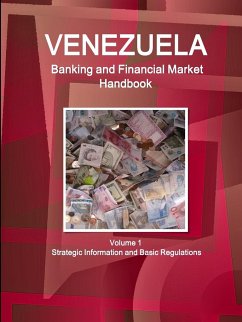 VENEZUELA
Banking and Financial Market Handbook

Volume 1
Strategic Information and Basic Regulations